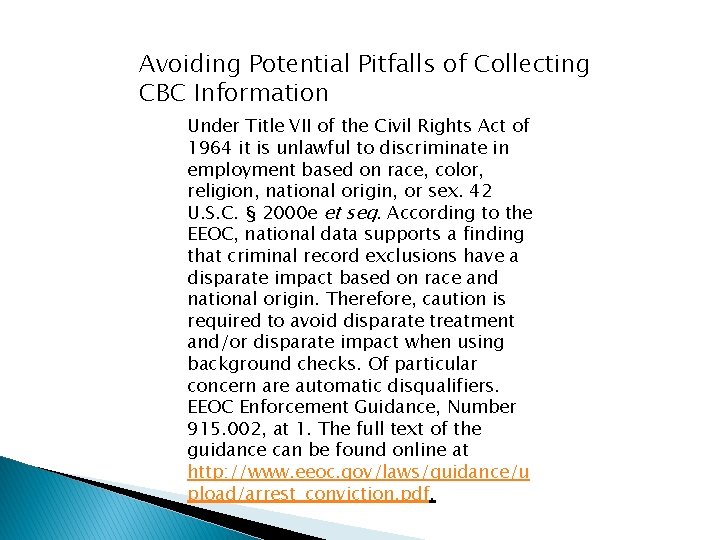 Avoiding Potential Pitfalls of Collecting CBC Information

Under Title VII of the Civil Rights Act of 1964 it is unlawful to discriminate in employment based on race, color, religion, national origin, or sex. 42 U.S.C. § 2000e et seq. According to the EEOC, national data supports a finding that criminal record exclusions have a disparate impact based on race and national origin. Therefore, caution is required to avoid disparate treatment and/or disparate impact when using background checks. Of particular concern are automatic disqualifiers. EEOC Enforcement Guidance, Number 915.002, at 1. The full text of the guidance can be found online at http://www.eeoc.gov/laws/guidance/upload/arrest_conviction.pdf.